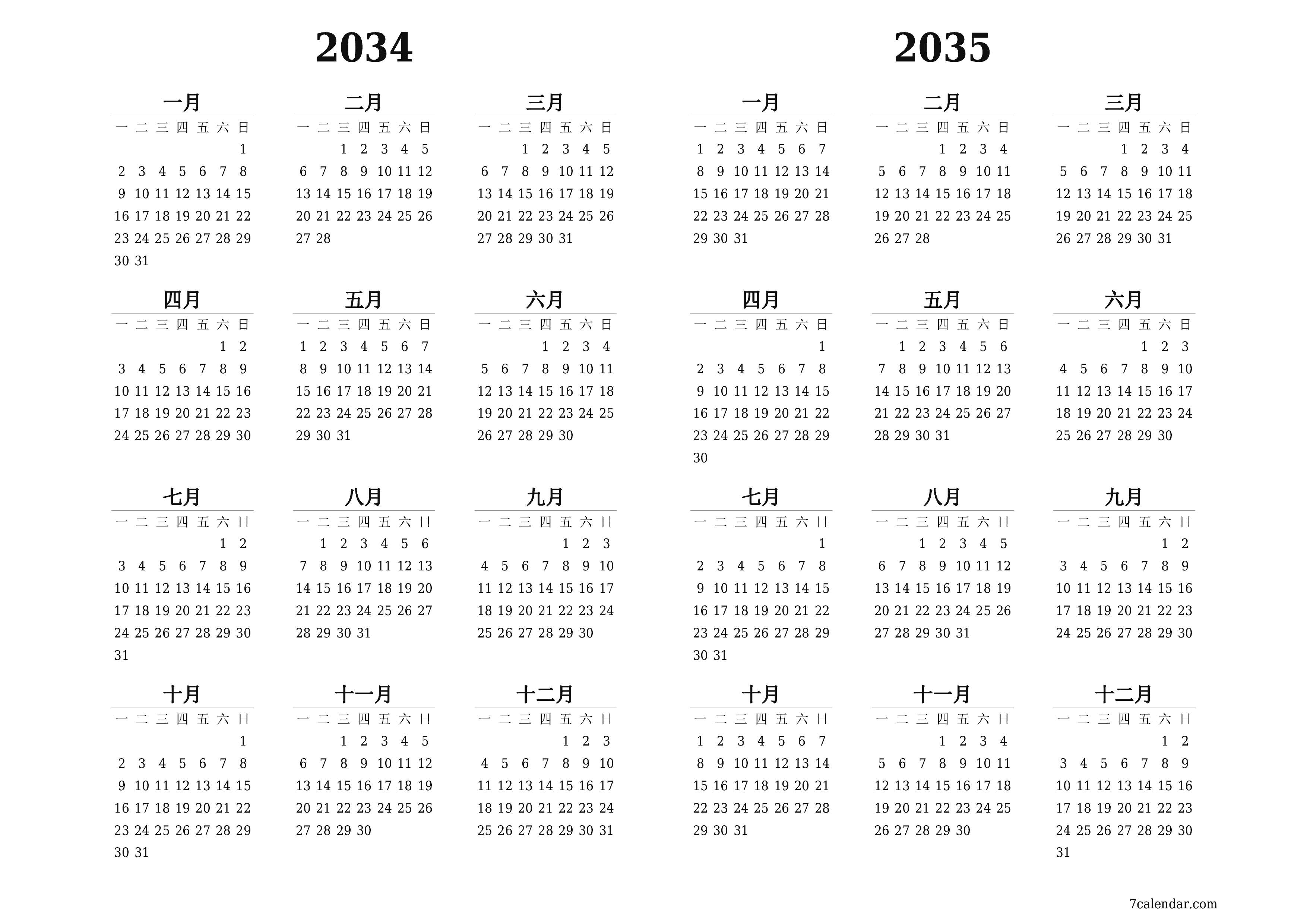 2034

一月
| 一 | 二 | 三 | 四 | 五 | 六 | 日 |
|---|---|---|---|---|---|---|
| | | | | | | 1 |
| 2 | 3 | 4 | 5 | 6 | 7 | 8 |
| 9 | 10 | 11 | 12 | 13 | 14 | 15 |
| 16 | 17 | 18 | 19 | 20 | 21 | 22 |
| 23 | 24 | 25 | 26 | 27 | 28 | 29 |
| 30 | 31 | | | | | |

二月
| 一 | 二 | 三 | 四 | 五 | 六 | 日 |
|---|---|---|---|---|---|---|
| | | 1 | 2 | 3 | 4 | 5 |
| 6 | 7 | 8 | 9 | 10 | 11 | 12 |
| 13 | 14 | 15 | 16 | 17 | 18 | 19 |
| 20 | 21 | 22 | 23 | 24 | 25 | 26 |
| 27 | 28 | | | | | |

三月
| 一 | 二 | 三 | 四 | 五 | 六 | 日 |
|---|---|---|---|---|---|---|
| | | 1 | 2 | 3 | 4 | 5 |
| 6 | 7 | 8 | 9 | 10 | 11 | 12 |
| 13 | 14 | 15 | 16 | 17 | 18 | 19 |
| 20 | 21 | 22 | 23 | 24 | 25 | 26 |
| 27 | 28 | 29 | 30 | 31 | | |

四月
| 一 | 二 | 三 | 四 | 五 | 六 | 日 |
|---|---|---|---|---|---|---|
| | | | | | 1 | 2 |
| 3 | 4 | 5 | 6 | 7 | 8 | 9 |
| 10 | 11 | 12 | 13 | 14 | 15 | 16 |
| 17 | 18 | 19 | 20 | 21 | 22 | 23 |
| 24 | 25 | 26 | 27 | 28 | 29 | 30 |

五月
| 一 | 二 | 三 | 四 | 五 | 六 | 日 |
|---|---|---|---|---|---|---|
| 1 | 2 | 3 | 4 | 5 | 6 | 7 |
| 8 | 9 | 10 | 11 | 12 | 13 | 14 |
| 15 | 16 | 17 | 18 | 19 | 20 | 21 |
| 22 | 23 | 24 | 25 | 26 | 27 | 28 |
| 29 | 30 | 31 | | | | |

六月
| 一 | 二 | 三 | 四 | 五 | 六 | 日 |
|---|---|---|---|---|---|---|
| | | | 1 | 2 | 3 | 4 |
| 5 | 6 | 7 | 8 | 9 | 10 | 11 |
| 12 | 13 | 14 | 15 | 16 | 17 | 18 |
| 19 | 20 | 21 | 22 | 23 | 24 | 25 |
| 26 | 27 | 28 | 29 | 30 | | |

七月
| 一 | 二 | 三 | 四 | 五 | 六 | 日 |
|---|---|---|---|---|---|---|
| | | | | | 1 | 2 |
| 3 | 4 | 5 | 6 | 7 | 8 | 9 |
| 10 | 11 | 12 | 13 | 14 | 15 | 16 |
| 17 | 18 | 19 | 20 | 21 | 22 | 23 |
| 24 | 25 | 26 | 27 | 28 | 29 | 30 |
| 31 | | | | | | |

八月
| 一 | 二 | 三 | 四 | 五 | 六 | 日 |
|---|---|---|---|---|---|---|
| | 1 | 2 | 3 | 4 | 5 | 6 |
| 7 | 8 | 9 | 10 | 11 | 12 | 13 |
| 14 | 15 | 16 | 17 | 18 | 19 | 20 |
| 21 | 22 | 23 | 24 | 25 | 26 | 27 |
| 28 | 29 | 30 | 31 | | | |

九月
| 一 | 二 | 三 | 四 | 五 | 六 | 日 |
|---|---|---|---|---|---|---|
| | | | | 1 | 2 | 3 |
| 4 | 5 | 6 | 7 | 8 | 9 | 10 |
| 11 | 12 | 13 | 14 | 15 | 16 | 17 |
| 18 | 19 | 20 | 21 | 22 | 23 | 24 |
| 25 | 26 | 27 | 28 | 29 | 30 | |

十月
| 一 | 二 | 三 | 四 | 五 | 六 | 日 |
|---|---|---|---|---|---|---|
| | | | | | | 1 |
| 2 | 3 | 4 | 5 | 6 | 7 | 8 |
| 9 | 10 | 11 | 12 | 13 | 14 | 15 |
| 16 | 17 | 18 | 19 | 20 | 21 | 22 |
| 23 | 24 | 25 | 26 | 27 | 28 | 29 |
| 30 | 31 | | | | | |

十一月
| 一 | 二 | 三 | 四 | 五 | 六 | 日 |
|---|---|---|---|---|---|---|
| | | 1 | 2 | 3 | 4 | 5 |
| 6 | 7 | 8 | 9 | 10 | 11 | 12 |
| 13 | 14 | 15 | 16 | 17 | 18 | 19 |
| 20 | 21 | 22 | 23 | 24 | 25 | 26 |
| 27 | 28 | 29 | 30 | | | |

十二月
| 一 | 二 | 三 | 四 | 五 | 六 | 日 |
|---|---|---|---|---|---|---|
| | | | | 1 | 2 | 3 |
| 4 | 5 | 6 | 7 | 8 | 9 | 10 |
| 11 | 12 | 13 | 14 | 15 | 16 | 17 |
| 18 | 19 | 20 | 21 | 22 | 23 | 24 |
| 25 | 26 | 27 | 28 | 29 | 30 | 31 |

2035

一月
| 一 | 二 | 三 | 四 | 五 | 六 | 日 |
|---|---|---|---|---|---|---|
| 1 | 2 | 3 | 4 | 5 | 6 | 7 |
| 8 | 9 | 10 | 11 | 12 | 13 | 14 |
| 15 | 16 | 17 | 18 | 19 | 20 | 21 |
| 22 | 23 | 24 | 25 | 26 | 27 | 28 |
| 29 | 30 | 31 | | | | |

二月
| 一 | 二 | 三 | 四 | 五 | 六 | 日 |
|---|---|---|---|---|---|---|
| | | | 1 | 2 | 3 | 4 |
| 5 | 6 | 7 | 8 | 9 | 10 | 11 |
| 12 | 13 | 14 | 15 | 16 | 17 | 18 |
| 19 | 20 | 21 | 22 | 23 | 24 | 25 |
| 26 | 27 | 28 | | | | |

三月
| 一 | 二 | 三 | 四 | 五 | 六 | 日 |
|---|---|---|---|---|---|---|
| | | | 1 | 2 | 3 | 4 |
| 5 | 6 | 7 | 8 | 9 | 10 | 11 |
| 12 | 13 | 14 | 15 | 16 | 17 | 18 |
| 19 | 20 | 21 | 22 | 23 | 24 | 25 |
| 26 | 27 | 28 | 29 | 30 | 31 | |

四月
| 一 | 二 | 三 | 四 | 五 | 六 | 日 |
|---|---|---|---|---|---|---|
| | | | | | | 1 |
| 2 | 3 | 4 | 5 | 6 | 7 | 8 |
| 9 | 10 | 11 | 12 | 13 | 14 | 15 |
| 16 | 17 | 18 | 19 | 20 | 21 | 22 |
| 23 | 24 | 25 | 26 | 27 | 28 | 29 |
| 30 | | | | | | |

五月
| 一 | 二 | 三 | 四 | 五 | 六 | 日 |
|---|---|---|---|---|---|---|
| | 1 | 2 | 3 | 4 | 5 | 6 |
| 7 | 8 | 9 | 10 | 11 | 12 | 13 |
| 14 | 15 | 16 | 17 | 18 | 19 | 20 |
| 21 | 22 | 23 | 24 | 25 | 26 | 27 |
| 28 | 29 | 30 | 31 | | | |

六月
| 一 | 二 | 三 | 四 | 五 | 六 | 日 |
|---|---|---|---|---|---|---|
| | | | | 1 | 2 | 3 |
| 4 | 5 | 6 | 7 | 8 | 9 | 10 |
| 11 | 12 | 13 | 14 | 15 | 16 | 17 |
| 18 | 19 | 20 | 21 | 22 | 23 | 24 |
| 25 | 26 | 27 | 28 | 29 | 30 | |

七月
| 一 | 二 | 三 | 四 | 五 | 六 | 日 |
|---|---|---|---|---|---|---|
| | | | | | | 1 |
| 2 | 3 | 4 | 5 | 6 | 7 | 8 |
| 9 | 10 | 11 | 12 | 13 | 14 | 15 |
| 16 | 17 | 18 | 19 | 20 | 21 | 22 |
| 23 | 24 | 25 | 26 | 27 | 28 | 29 |
| 30 | 31 | | | | | |

八月
| 一 | 二 | 三 | 四 | 五 | 六 | 日 |
|---|---|---|---|---|---|---|
| | | 1 | 2 | 3 | 4 | 5 |
| 6 | 7 | 8 | 9 | 10 | 11 | 12 |
| 13 | 14 | 15 | 16 | 17 | 18 | 19 |
| 20 | 21 | 22 | 23 | 24 | 25 | 26 |
| 27 | 28 | 29 | 30 | 31 | | |

九月
| 一 | 二 | 三 | 四 | 五 | 六 | 日 |
|---|---|---|---|---|---|---|
| | | | | | 1 | 2 |
| 3 | 4 | 5 | 6 | 7 | 8 | 9 |
| 10 | 11 | 12 | 13 | 14 | 15 | 16 |
| 17 | 18 | 19 | 20 | 21 | 22 | 23 |
| 24 | 25 | 26 | 27 | 28 | 29 | 30 |

十月
| 一 | 二 | 三 | 四 | 五 | 六 | 日 |
|---|---|---|---|---|---|---|
| 1 | 2 | 3 | 4 | 5 | 6 | 7 |
| 8 | 9 | 10 | 11 | 12 | 13 | 14 |
| 15 | 16 | 17 | 18 | 19 | 20 | 21 |
| 22 | 23 | 24 | 25 | 26 | 27 | 28 |
| 29 | 30 | 31 | | | | |

十一月
| 一 | 二 | 三 | 四 | 五 | 六 | 日 |
|---|---|---|---|---|---|---|
| | | | 1 | 2 | 3 | 4 |
| 5 | 6 | 7 | 8 | 9 | 10 | 11 |
| 12 | 13 | 14 | 15 | 16 | 17 | 18 |
| 19 | 20 | 21 | 22 | 23 | 24 | 25 |
| 26 | 27 | 28 | 29 | 30 | | |

十二月
| 一 | 二 | 三 | 四 | 五 | 六 | 日 |
|---|---|---|---|---|---|---|
| | | | | | 1 | 2 |
| 3 | 4 | 5 | 6 | 7 | 8 | 9 |
| 10 | 11 | 12 | 13 | 14 | 15 | 16 |
| 17 | 18 | 19 | 20 | 21 | 22 | 23 |
| 24 | 25 | 26 | 27 | 28 | 29 | 30 |
| 31 | | | | | | |

7calendar.com